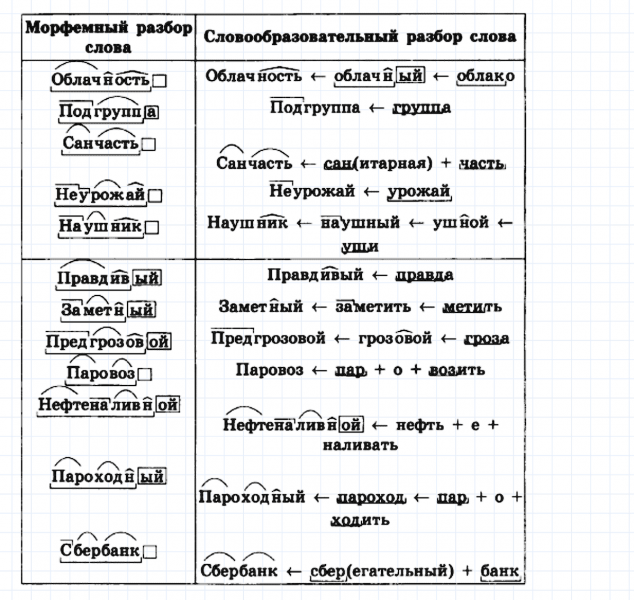 | Морфемный разбор слова | Словообразовательный разбор слова |
|---|---|
| Облачность | Облачность ← облачный ← облако |
| Подгруппа | Подгруппа ← группа |
| Санчасть | Санчасть ← сан(итарная) + часть |
| Неурожай | Неурожай ← урожай |
| Наушник | Наушник ← наушный ← ушной ← уши |
| Правдивый | Правдивый ← правда |
| Заметный | Заметный ← заметить ← метить |
| Предгрозовой | Предгрозовой ← грозовой ← гроза |
| Паровоз | Паровоз ← пар + о + возить |
| Нефтеналивной | Нефтеналивной ← нефть + е + наливать |
| Пароходный | Пароходный ← пароход ← пар + о + ходить |
| Сбербанк | Сбербанк ← сбер(егательный) + банк |